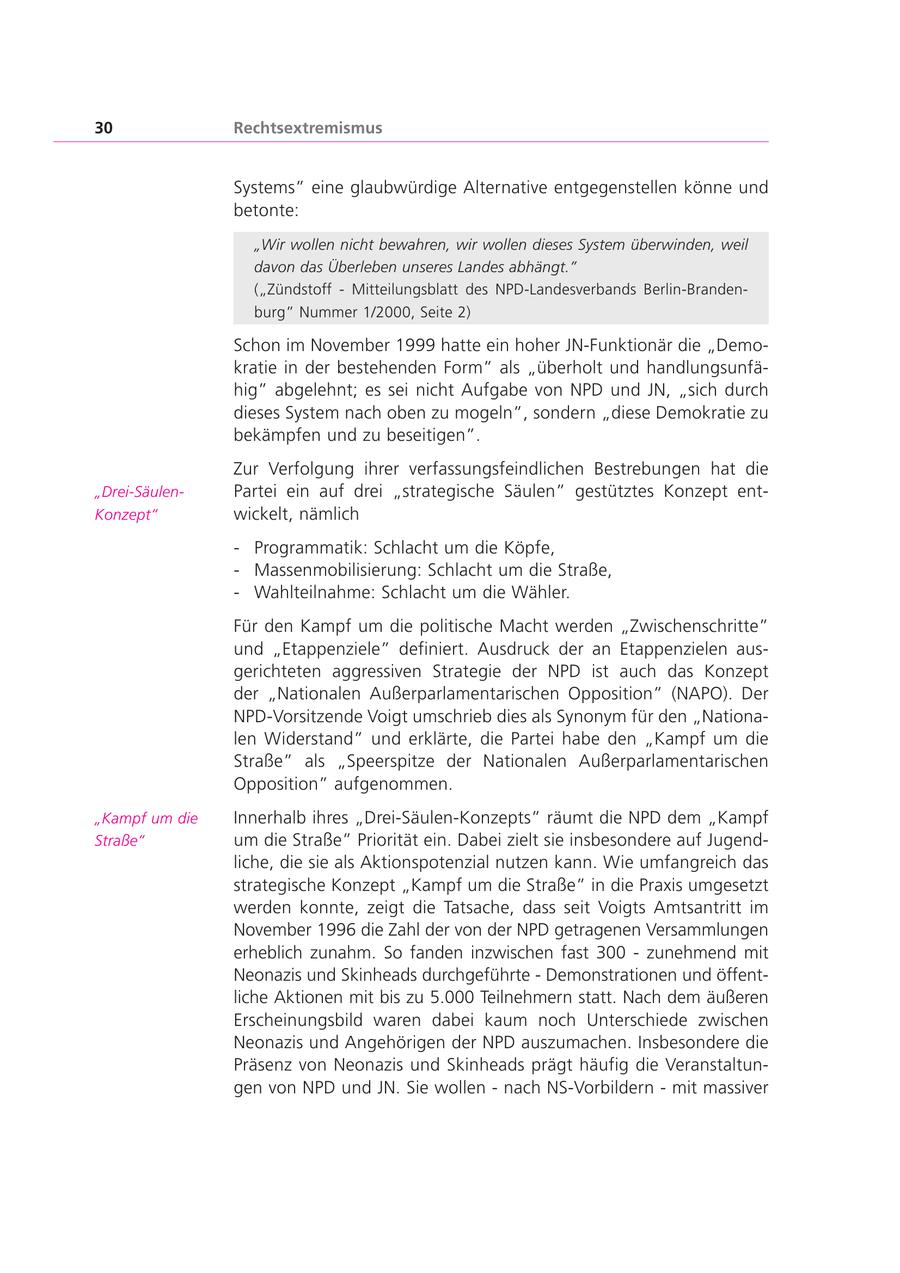 30 Rechtsextremismus

Systems" eine glaubwürdige Alternative entgegenstellen könne und betonte:

„Wir wollen nicht bewahren, wir wollen dieses System überwinden, weil davon das Überleben unseres Landes abhängt."
(„Zündstoff - Mitteilungsblatt des NPD-Landesverbands Berlin-Brandenburg" Nummer 1/2000, Seite 2)

Schon im November 1999 hatte ein hoher JN-Funktionär die „Demokratie in der bestehenden Form" als „überholt und handlungsunfähig" abgelehnt; es sei nicht Aufgabe von NPD und JN, „sich durch dieses System nach oben zu mogeln", sondern „diese Demokratie zu bekämpfen und zu beseitigen".

„Drei-Säulen-Konzept"

Zur Verfolgung ihrer verfassungsfeindlichen Bestrebungen hat die Partei ein auf drei „strategische Säulen" gestütztes Konzept entwickelt, nämlich

- Programmatik: Schlacht um die Köpfe,
- Massenmobilisierung: Schlacht um die Straße,
- Wahlteilnahme: Schlacht um die Wähler.

Für den Kampf um die politische Macht werden „Zwischenschritte" und „Etappenziele" definiert. Ausdruck der an Etappenzielen ausgerichteten aggressiven Strategie der NPD ist auch das Konzept der „Nationalen Außerparlamentarischen Opposition" (NAPO). Der NPD-Vorsitzende Voigt umschrieb dies als Synonym für den „Nationalen Widerstand" und erklärte, die Partei habe den „Kampf um die Straße" als „Speerspitze der Nationalen Außerparlamentarischen Opposition" aufgenommen.

„Kampf um die Straße"

Innerhalb ihres „Drei-Säulen-Konzepts" räumt die NPD dem „Kampf um die Straße" Priorität ein. Dabei zielt sie insbesondere auf Jugendliche, die sie als Aktionspotenzial nutzen kann. Wie umfangreich das strategische Konzept „Kampf um die Straße" in die Praxis umgesetzt werden konnte, zeigt die Tatsache, dass seit Voigts Amtsantritt im November 1996 die Zahl der von der NPD getragenen Versammlungen erheblich zunahm. So fanden inzwischen fast 300 - zunehmend mit Neonazis und Skinheads durchgeführte - Demonstrationen und öffentliche Aktionen mit bis zu 5.000 Teilnehmern statt. Nach dem äußeren Erscheinungsbild waren dabei kaum noch Unterschiede zwischen Neonazis und Angehörigen der NPD auszumachen. Insbesondere die Präsenz von Neonazis und Skinheads prägt häufig die Veranstaltungen von NPD und JN. Sie wollen - nach NS-Vorbildern - mit massiver